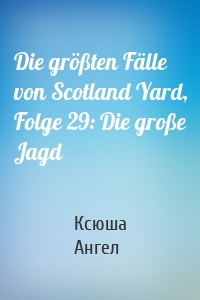 Die größten Fälle von Scotland Yard, Folge 29: Die große Jagd

Ксюша
Ангел